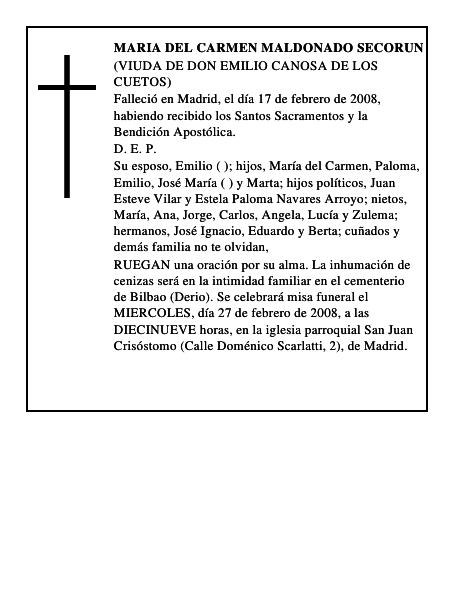 MARIA DEL CARMEN MALDONADO SECORUN
(VIUDA DE DON EMILIO CANOSA DE LOS CUETOS)
Falleció en Madrid, el día 17 de febrero de 2008, habiendo recibido los Santos Sacramentos y la Bendición Apostólica.
D. E. P.
Su esposo, Emilio ( ); hijos, María del Carmen, Paloma, Emilio, José María ( ) y Marta; hijos políticos, Juan Esteve Vilar y Estela Paloma Navares Arroyo; nietos, María, Ana, Jorge, Carlos, Angela, Lucía y Zulema; hermanos, José Ignacio, Eduardo y Berta; cuñados y demás familia no te olvidan,
RUEGAN una oración por su alma. La inhumación de cenizas será en la intimidad familiar en el cementerio de Bilbao (Derio). Se celebrará misa funeral el MIERCOLES, día 27 de febrero de 2008, a las DIECINUEVE horas, en la iglesia parroquial San Juan Crisóstomo (Calle Doménico Scarlatti, 2), de Madrid.